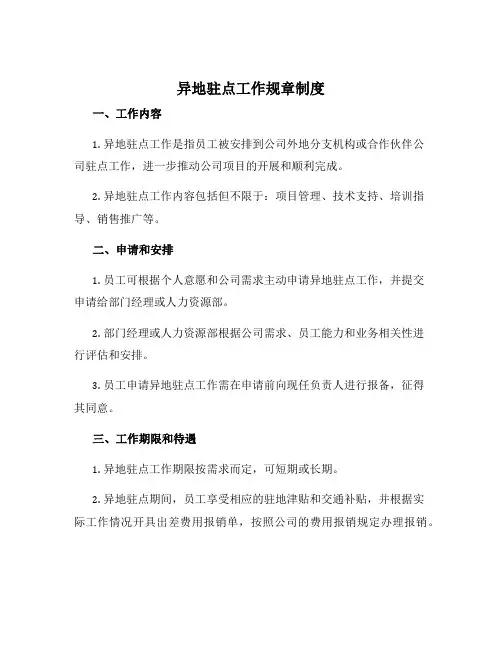 异地驻点工作规章制度

一、工作内容

1. 异地驻点工作是指员工被安排到公司外地分支机构或合作伙伴公司驻点工作，进一步推动公司项目的开展和顺利完成。

2. 异地驻点工作内容包括但不限于：项目管理、技术支持、培训指导、销售推广等。

二、申请和安排

1. 员工可根据个人意愿和公司需求主动申请异地驻点工作，并提交申请给部门经理或人力资源部。

2. 部门经理或人力资源部根据公司需求、员工能力和业务相关性进行评估和安排。

3. 员工申请异地驻点工作需在申请前向现任负责人进行报备，征得其同意。

三、工作期限和待遇

1. 异地驻点工作期限按需求而定，可短期或长期。

2. 异地驻点期间，员工享受相应的驻地津贴和交通补贴，并根据实际工作情况开具出差费用报销单，按照公司的费用报销规定办理报销。